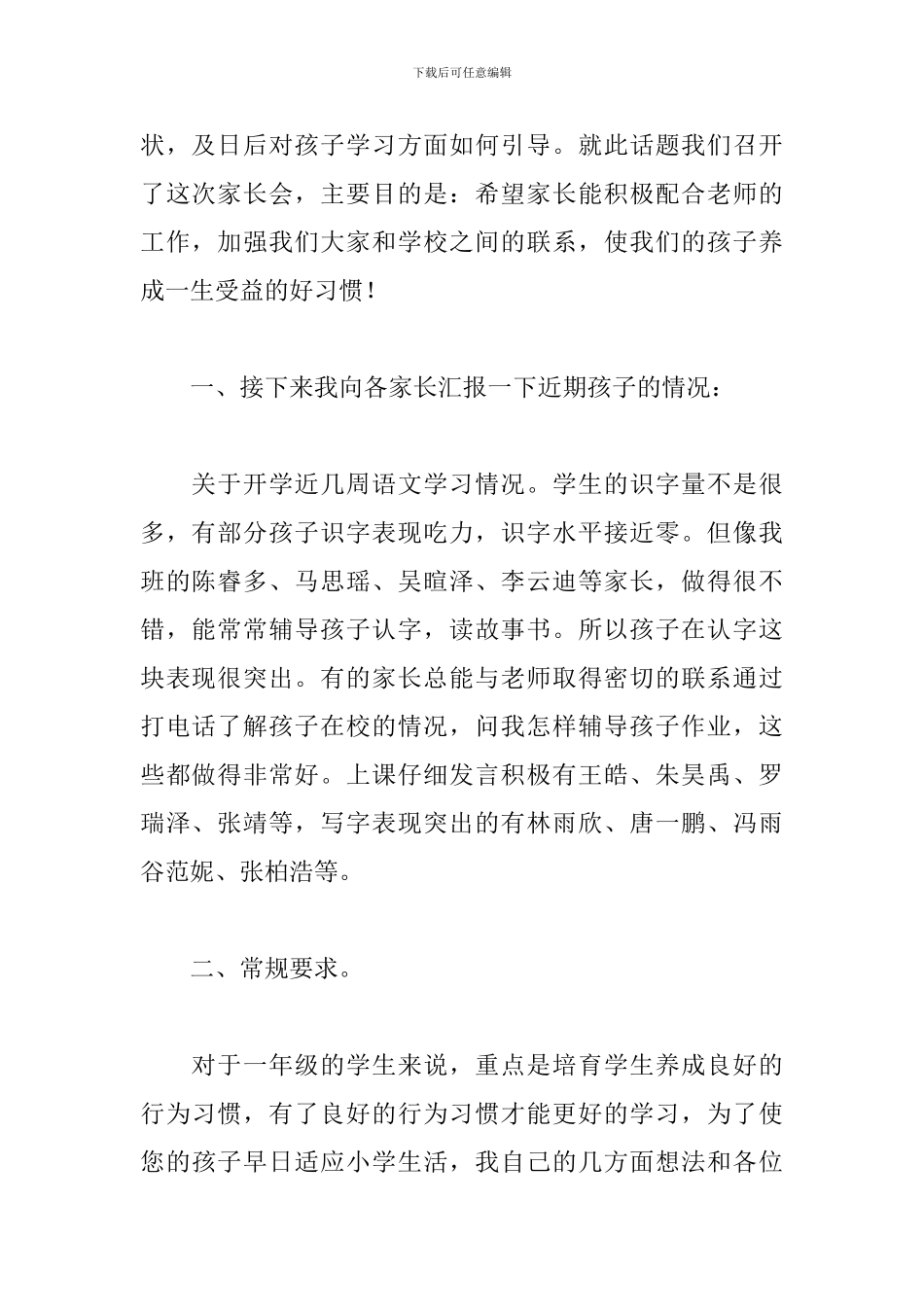 下载后可任意编辑

状，及日后对孩子学习方面如何引导。就此话题我们召开了这次家长会，主要目的是：希望家长能积极配合老师的工作，加强我们大家和学校之间的联系，使我们的孩子养成一生受益的好习惯！

一、接下来我向各家长汇报一下近期孩子的情况：

关于开学近几周语文学习情况。学生的识字量不是很多，有部分孩子识字表现吃力，识字水平接近零。但像我班的陈睿多、马思瑶、吴暄泽、李云迪等家长，做得很不错，能常常辅导孩子认字，读故事书。所以孩子在认字这块表现很突出。有的家长总能与老师取得密切的联系通过打电话了解孩子在校的情况，问我怎样辅导孩子作业，这些都做得非常好。上课仔细发言积极有王皓、朱昊禹、罗瑞泽、张靖等，写字表现突出的有林雨欣、唐一鹏、冯雨谷范妮、张柏浩等。

二、常规要求。

对于一年级的学生来说，重点是培育学生养成良好的行为习惯，有了良好的行为习惯才能更好的学习，为了使您的孩子早日适应小学生活，我自己的几方面想法和各位